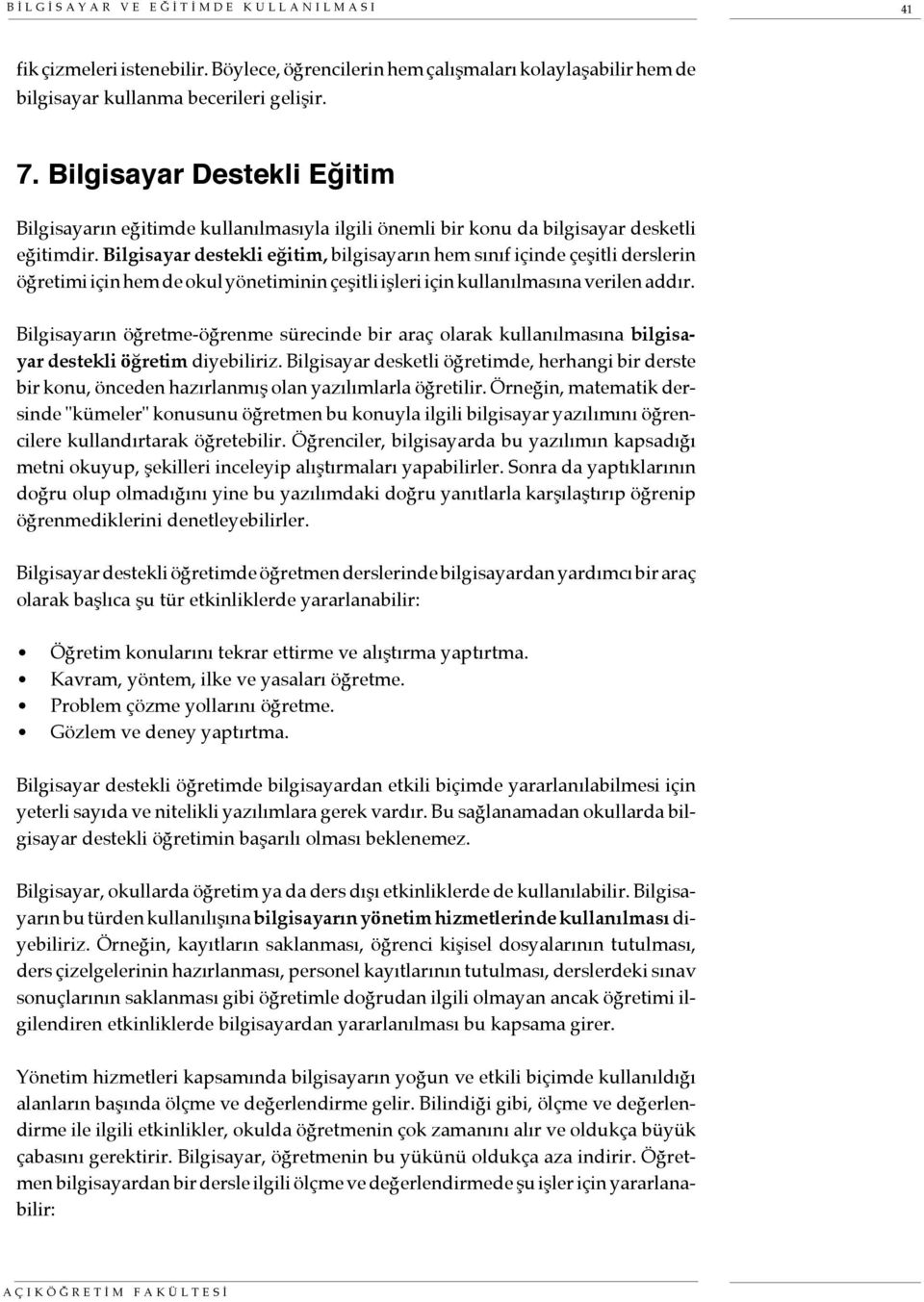 BİLGİSAYAR VE EĞİTİMDE KULLANILMASI

41

fik çizmeleri istenebilir. Böylece, öğrencilerin hem çalışmaları kolaylaşabilir hem de bilgisayar kullanma becerileri gelişir.

7. Bilgisayar Destekli Eğitim

Bilgisayarın eğitimde kullanılmasıyla ilgili önemli bir konu da bilgisayar desketli eğitimdir. Bilgisayar destekli eğitim, bilgisayarın hem sınıf içinde çeşitli derslerin öğretimi için hem de okul yönetiminin çeşitli işleri için kullanılmasına verilen addır.

Bilgisayarın öğretme-öğrenme sürecinde bir araç olarak kullanılmasına bilgisayar destekli öğretim diyebiliriz. Bilgisayar desketli öğretimde, herhangi bir derste bir konu, önceden hazırlanmış olan yazılımlarla öğretilir. Örneğin, matematik dersinde "kümeler" konusunu öğretmen bu konuyla ilgili bilgisayar yazılımını öğrencilere kullandırtarak öğretebilir. Öğrenciler, bilgisayarda bu yazılımın kapsadığı metni okuyup, şekilleri inceleyip alıştırmaları yapabilirler. Sonra da yaptıklarının doğru olup olmadığını yine bu yazılımdaki doğru yanıtlarla karşılaştırıp öğrenip öğrenmediklerini denetleyebilirler.

Bilgisayar destekli öğretimde öğretmen derslerinde bilgisayardan yardımcı bir araç olarak başlıca şu tür etkinliklerde yararlanabilir:

• Öğretim konularını tekrar ettirme ve alıştırma yaptırtma.
• Kavram, yöntem, ilke ve yasaları öğretme.
• Problem çözme yollarını öğretme.
• Gözlem ve deney yaptırtma.

Bilgisayar destekli öğretimde bilgisayardan etkili biçimde yararlanılabilmesi için yeterli sayıda ve nitelikli yazılımlara gerek vardır. Bu sağlanamadan okullarda bilgisayar destekli öğretimin başarılı olması beklenemez.

Bilgisayar, okullarda öğretim ya da ders dışı etkinliklerde de kullanılabilir. Bilgisayarın bu türden kullanılışına bilgisayarın yönetim hizmetlerinde kullanılması diyebiliriz. Örneğin, kayıtların saklanması, öğrenci kişisel dosyalarının tutulması, ders çizelgelerinin hazırlanması, personel kayıtlarının tutulması, derslerdeki sınav sonuçlarının saklanması gibi öğretimle doğrudan ilgili olmayan ancak öğretimi ilgilendiren etkinliklerde bilgisayardan yararlanılması bu kapsama girer.

Yönetim hizmetleri kapsamında bilgisayarın yoğun ve etkili biçimde kullanıldığı alanların başında ölçme ve değerlendirme gelir. Bilindiği gibi, ölçme ve değerlendirme ile ilgili etkinlikler, okulda öğretmenin çok zamanını alır ve oldukça büyük çabasını gerektirir. Bilgisayar, öğretmenin bu yükünü oldukça aza indirir. Öğretmen bilgisayardan bir dersle ilgili ölçme ve değerlendirmede şu işler için yararlanabilir:

AÇIKÖĞRETİM FAKÜLTESİ